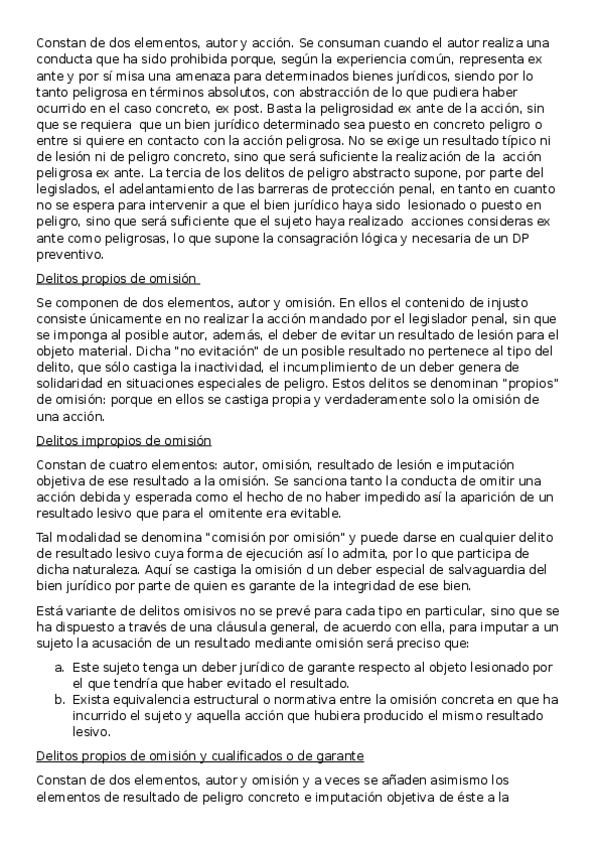 Constan de dos elementos, autor y acción. Se consuman cuando el autor realiza una conducta que ha sido prohibida porque, según la experiencia común, representa ex ante y por sí misa una amenaza para determinados bienes jurídicos, siendo por lo tanto peligrosa en términos absolutos, con abstracción de lo que pudiera haber ocurrido en el caso concreto, ex post. Basta la peligrosidad ex ante de la acción, sin que se requiera que un bien jurídico determinado sea puesto en concreto peligro o entre si quiere en contacto con la acción peligrosa. No se exige un resultado típico ni de lesión ni de peligro concreto, sino que será suficiente la realización de la acción peligrosa ex ante. La tercia de los delitos de peligro abstracto supone, por parte del legislados, el adelantamiento de las barreras de protección penal, en tanto en cuanto no se espera para intervenir a que el bien jurídico haya sido lesionado o puesto en peligro, sino que será suficiente que el sujeto haya realizado acciones consideras ex ante como peligrosas, lo que supone la consagración lógica y necesaria de un DP preventivo.

Delitos propios de omisión

Se componen de dos elementos, autor y omisión. En ellos el contenido de injusto consiste únicamente en no realizar la acción mandado por el legislador penal, sin que se imponga al posible autor, además, el deber de evitar un resultado de lesión para el objeto material. Dicha "no evitación" de un posible resultado no pertenece al tipo del delito, que sólo castiga la inactividad, el incumplimiento de un deber genera de solidaridad en situaciones especiales de peligro. Estos delitos se denominan "propios" de omisión: porque en ellos se castiga propia y verdaderamente solo la omisión de una acción.

Delitos impropios de omisión

Constan de cuatro elementos: autor, omisión, resultado de lesión e imputación objetiva de ese resultado a la omisión. Se sanciona tanto la conducta de omitir una acción debida y esperada como el hecho de no haber impedido así la aparición de un resultado lesivo que para el omitente era evitable.

Tal modalidad se denomina "comisión por omisión" y puede darse en cualquier delito de resultado lesivo cuya forma de ejecución así lo admita, por lo que participa de dicha naturaleza. Aquí se castiga la omisión d un deber especial de salvaguardia del bien jurídico por parte de quien es garante de la integridad de ese bien.

Está variante de delitos omisivos no se prevé para cada tipo en particular, sino que se ha dispuesto a través de una cláusula general, de acuerdo con ella, para imputar a un sujeto la acusación de un resultado mediante omisión será preciso que:

a. Este sujeto tenga un deber jurídico de garante respecto al objeto lesionado por el que tendría que haber evitado el resultado.
b. Exista equivalencia estructural o normativa entre la omisión concreta en que ha incurrido el sujeto y aquella acción que hubiera producido el mismo resultado lesivo.

Delitos propios de omisión y cualificados o de garante

Constan de dos elementos, autor y omisión y a veces se añaden asimismo los elementos de resultado de peligro concreto e imputación objetiva de éste a la